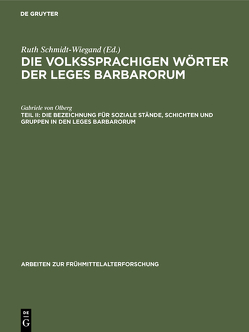 DE GRUYTER

Ruth Schmidt-Wiegand (Ed.)
DIE VOLKSSPRACHIGEN WÖRTER DER LEGES BARBARORUM

Gabriele von Olberg
TEIL II: DIE BEZEICHNUNG FÜR SOZIALE STÄNDE, SCHICHTEN UND GRUPPEN IN DEN LEGES BARBARORUM

ARBEITEN ZUR FRÜHMITTELALTERFORSCHUNG

DE G